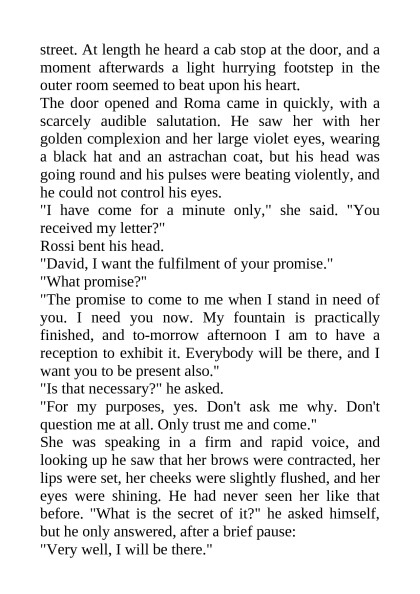 street. At length he heard a cab stop at the door, and a moment afterwards a light hurrying footstep in the outer room seemed to beat upon his heart.

The door opened and Roma came in quickly, with a scarcely audible salutation. He saw her with her golden complexion and her large violet eyes, wearing a black hat and an astrachan coat, but his head was going round and his pulses were beating violently, and he could not control his eyes.

"I have come for a minute only," she said. "You received my letter?"

Rossi bent his head.

"David, I want the fulfilment of your promise."

"What promise?"

"The promise to come to me when I stand in need of you. I need you now. My fountain is practically finished, and to-morrow afternoon I am to have a reception to exhibit it. Everybody will be there, and I want you to be present also."

"Is that necessary?" he asked.

"For my purposes, yes. Don't ask me why. Don't question me at all. Only trust me and come."

She was speaking in a firm and rapid voice, and looking up he saw that her brows were contracted, her lips were set, her cheeks were slightly flushed, and her eyes were shining. He had never seen her like that before. "What is the secret of it?" he asked himself, but he only answered, after a brief pause:

"Very well, I will be there."